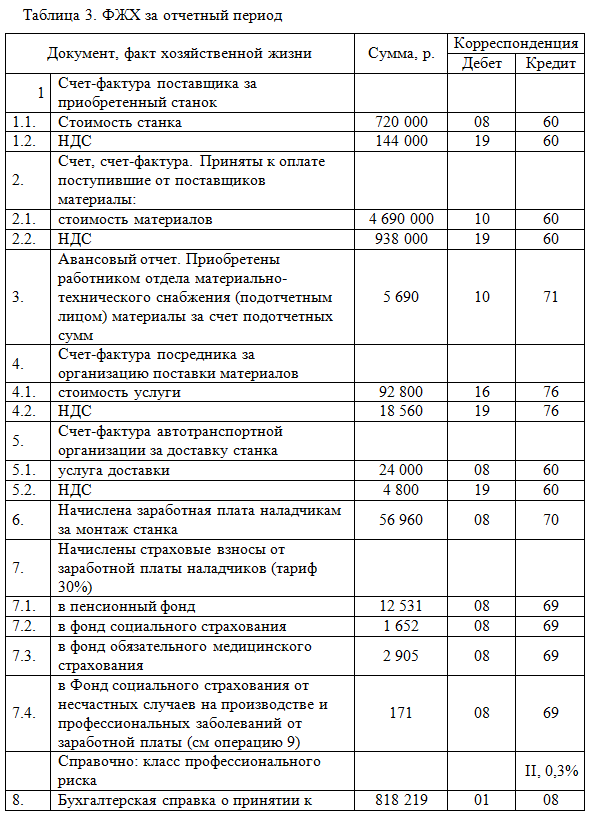 Таблица 3. ФЖХ за отчетный период

| Документ, факт хозяйственной жизни | | Сумма, р. | Корреспонденция Дебет | Корреспонденция Кредит |
|---|---|---|---|---|
| 1 | Счет-фактура поставщика за приобретенный станок | | | |
| 1.1. | Стоимость станка | 720 000 | 08 | 60 |
| 1.2. | НДС | 144 000 | 19 | 60 |
| 2. | Счет, счет-фактура. Приняты к оплате поступившие от поставщиков материалы: | | | |
| 2.1. | стоимость материалов | 4 690 000 | 10 | 60 |
| 2.2. | НДС | 938 000 | 19 | 60 |
| 3. | Авансовый отчет. Приобретены работником отдела материально-технического снабжения (подотчетным лицом) материалы за счет подотчетных сумм | 5 690 | 10 | 71 |
| 4. | Счет-фактура посредника за организацию поставки материалов | | | |
| 4.1. | стоимость услуги | 92 800 | 16 | 76 |
| 4.2. | НДС | 18 560 | 19 | 76 |
| 5. | Счет-фактура автотранспортной организации за доставку станка | | | |
| 5.1. | услуга доставки | 24 000 | 08 | 60 |
| 5.2. | НДС | 4 800 | 19 | 60 |
| 6. | Начислена заработная плата наладчикам за монтаж станка | 56 960 | 08 | 70 |
| 7. | Начислены страховые взносы от заработной платы наладчиков (тариф 30%) | | | |
| 7.1. | в пенсионный фонд | 12 531 | 08 | 69 |
| 7.2. | в фонд социального страхования | 1 652 | 08 | 69 |
| 7.3. | в фонд обязательного медицинского страхования | 2 905 | 08 | 69 |
| 7.4. | в Фонд социального страхования от несчастных случаев на производстве и профессиональных заболеваний от заработной платы (см операцию 9) | 171 | 08 | 69 |
| | Справочно: класс профессионального риска | | | II, 0,3% |
| 8. | Бухгалтерская справка о принятии к | 818 219 | 01 | 08 |